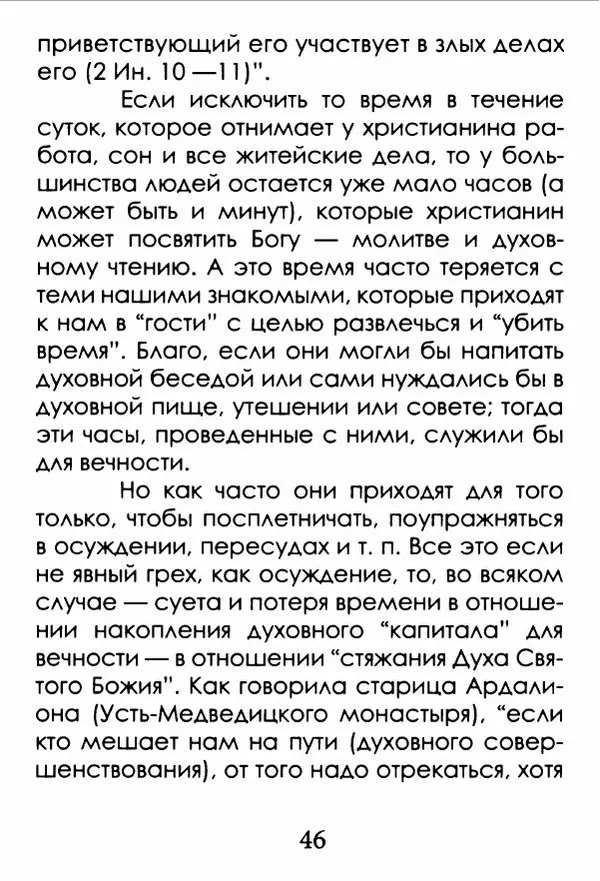 приветствующий его участвует в злых делах его (2 Ин. 10 —11)".

Если исключить то время в течение суток, которое отнимает у христианина работа, сон и все житейские дела, то у большинства людей остается уже мало часов (а может быть и минут), которые христианин может посвятить Богу — молитве и духовному чтению. А это время часто теряется с теми нашими знакомыми, которые приходят к нам в "гости" с целью развлечься и "убить время". Благо, если они могли бы напитать духовной беседой или сами нуждались бы в духовной пище, утешении или совете; тогда эти часы, проведенные с ними, служили бы для вечности.

Но как часто они приходят для того только, чтобы посплетничать, поупражняться в осуждении, пересудах и т. п. Все это если не явный грех, как осуждение, то, во всяком случае — суета и потеря времени в отношении накопления духовного "капитала" для вечности — в отношении "стяжания Духа Святого Божия". Как говорила старица Ардалиона (Усть-Медведицкого монастыря), "если кто мешает нам на пути (духовного совершенствования), от того надо отрекаться, хотя

46